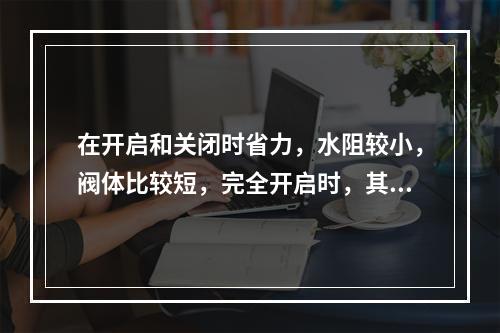 在开启和关闭时省力，水阻较小，阀体比较短，完全开启时，其...